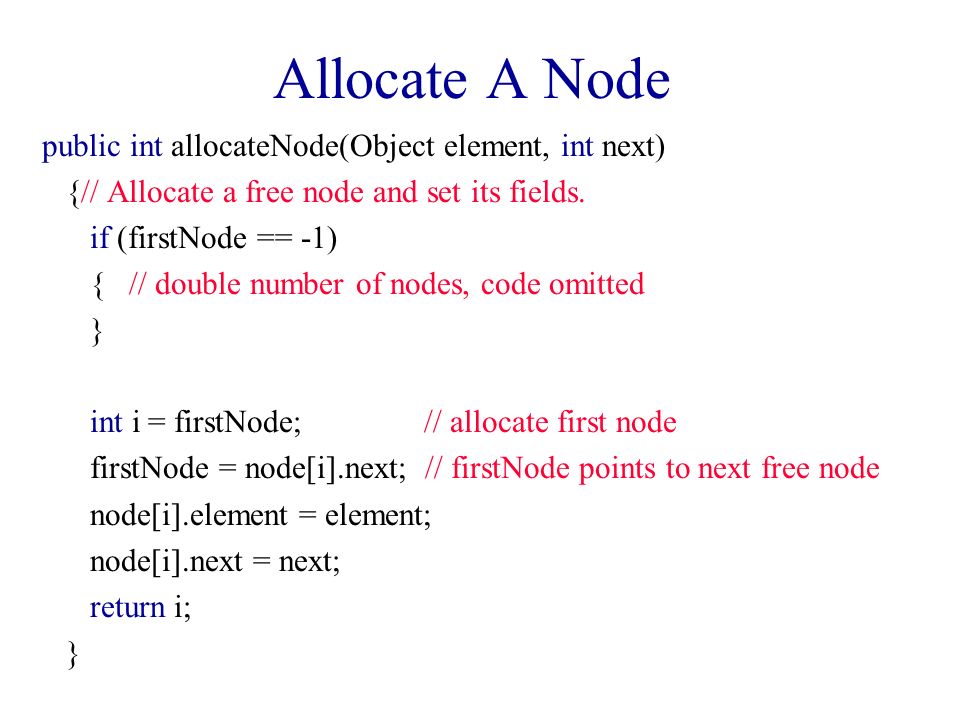 Allocate A Node

public int allocateNode(Object element, int next)
{// Allocate a free node and set its fields.
if (firstNode == -1)
{ // double number of nodes, code omitted
}

int i = firstNode; // allocate first node
firstNode = node[i].next; // firstNode points to next free node
node[i].element = element;
node[i].next = next;
return i;
}